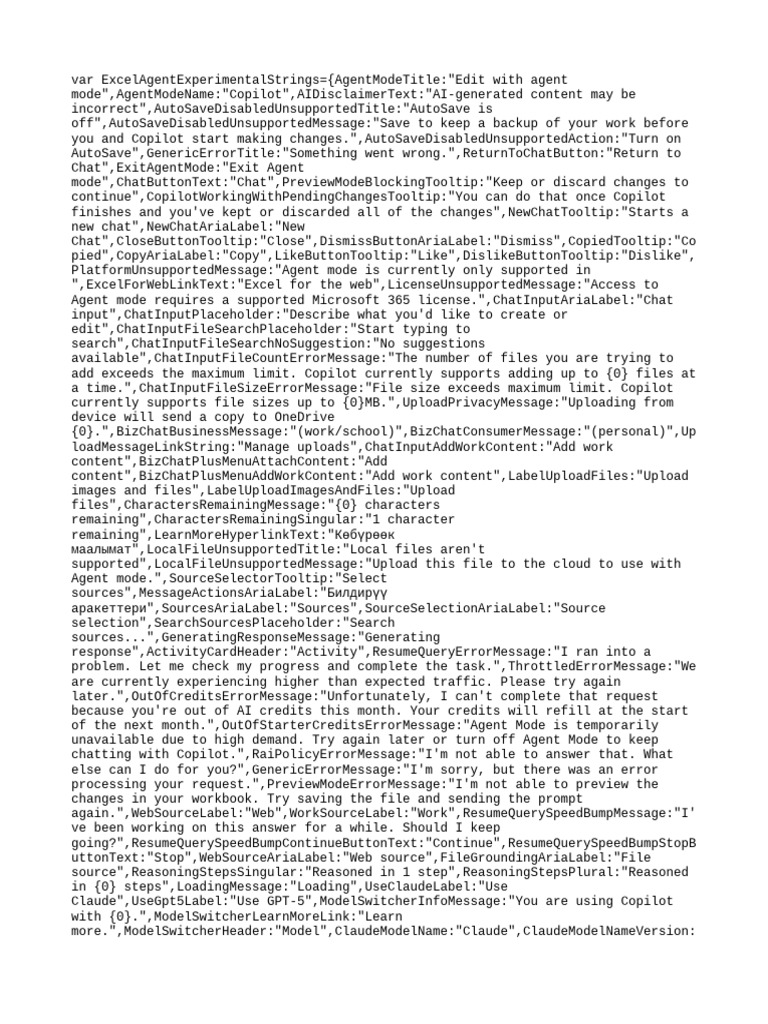 var ExcelAgentExperimentalStrings={AgentModeTitle:"Edit with agent mode",AgentModeName:"Copilot",AIDisclaimerText:"AI-generated content may be incorrect",AutoSaveDisabledUnsupportedTitle:"AutoSave is off",AutoSaveDisabledUnsupportedMessage:"Save to keep a backup of your work before you and Copilot start making changes.",AutoSaveDisabledUnsupportedAction:"Turn on AutoSave",GenericErrorTitle:"Something went wrong.",ReturnToChatButton:"Return to Chat",ExitAgentMode:"Exit Agent mode",ChatButtonText:"Chat",PreviewModeBlockingTooltip:"Keep or discard changes to continue",CopilotWorkingWithPendingChangesTooltip:"You can do that once Copilot finishes and you've kept or discarded all of the changes",NewChatTooltip:"Starts a new chat",NewChatAriaLabel:"New Chat",CloseButtonTooltip:"Close",DismissButtonAriaLabel:"Dismiss",CopiedTooltip:"Copied",CopyAriaLabel:"Copy",LikeButtonTooltip:"Like",DislikeButtonTooltip:"Dislike",PlatformUnsupportedMessage:"Agent mode is currently only supported in ",ExcelForWebLinkText:"Excel for the web",LicenseUnsupportedMessage:"Access to Agent mode requires a supported Microsoft 365 license.",ChatInputAriaLabel:"Chat input",ChatInputPlaceholder:"Describe what you'd like to create or edit",ChatInputFileSearchPlaceholder:"Start typing to search",ChatInputFileSearchNoSuggestion:"No suggestions available",ChatInputFileCountErrorMessage:"The number of files you are trying to add exceeds the maximum limit. Copilot currently supports adding up to {0} files at a time.",ChatInputFileSizeErrorMessage:"File size exceeds maximum limit. Copilot currently supports file sizes up to {0}MB.",UploadPrivacyMessage:"Uploading from device will send a copy to OneDrive {0}.",BizChatBusinessMessage:"(work/school)",BizChatConsumerMessage:"(personal)",UploadMessageLinkString:"Manage uploads",ChatInputAddWorkContent:"Add work content",BizChatPlusMenuAttachContent:"Add content",BizChatPlusMenuAddWorkContent:"Add work content",LabelUploadFiles:"Upload images and files",LabelUploadImagesAndFiles:"Upload files",CharactersRemainingMessage:"{0} characters remaining",CharactersRemainingSingular:"1 character remaining",LearnMoreHyperlinkText:"Көбүрөөк маалымат",LocalFileUnsupportedTitle:"Local files aren't supported",LocalFileUnsupportedMessage:"Upload this file to the cloud to use with Agent mode.",SourceSelectorTooltip:"Select sources",MessageActionsAriaLabel:"Билдирүү аракеттери",SourcesAriaLabel:"Sources",SourceSelectionAriaLabel:"Source selection",SearchSourcesPlaceholder:"Search sources...",GeneratingResponseMessage:"Generating response",ActivityCardHeader:"Activity",ResumeQueryErrorMessage:"I ran into a problem. Let me check my progress and complete the task.",ThrottledErrorMessage:"We are currently experiencing higher than expected traffic. Please try again later.",OutOfCreditsErrorMessage:"Unfortunately, I can't complete that request because you're out of AI credits this month. Your credits will refill at the start of the next month.",OutOfStarterCreditsErrorMessage:"Agent Mode is temporarily unavailable due to high demand. Try again later or turn off Agent Mode to keep chatting with Copilot.",RaiPolicyErrorMessage:"I'm not able to answer that. What else can I do for you?",GenericErrorMessage:"I'm sorry, but there was an error processing your request.",PreviewModeErrorMessage:"I'm not able to preview the changes in your workbook. Try saving the file and sending the prompt again.",WebSourceLabel:"Web",WorkSourceLabel:"Work",ResumeQuerySpeedBumpMessage:"I've been working on this answer for a while. Should I keep going?",ResumeQuerySpeedBumpContinueButtonText:"Continue",ResumeQuerySpeedBumpStopButtonText:"Stop",WebSourceAriaLabel:"Web source",FileGroundingAriaLabel:"File source",ReasoningStepsSingular:"Reasoned in 1 step",ReasoningStepsPlural:"Reasoned in {0} steps",LoadingMessage:"Loading",UseClaudeLabel:"Use Claude",UseGpt5Label:"Use GPT-5",ModelSwitcherInfoMessage:"You are using Copilot with {0}.",ModelSwitcherLearnMoreLink:"Learn more.",ModelSwitcherHeader:"Model",ClaudeModelName:"Claude",ClaudeModelNameVersion: